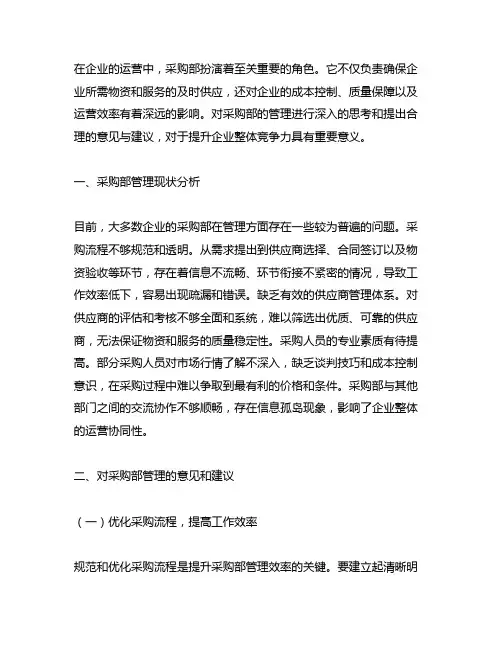 在企业的运营中，采购部扮演着至关重要的角色。它不仅负责确保企业所需物资和服务的及时供应，还对企业的成本控制、质量保障以及运营效率有着深远的影响。对采购部的管理进行深入的思考和提出合理的意见与建议，对于提升企业整体竞争力具有重要意义。

一、采购部管理现状分析

目前，大多数企业的采购部在管理方面存在一些较为普遍的问题。采购流程不够规范和透明。从需求提出到供应商选择、合同签订以及物资验收等环节，存在着信息不流畅、环节衔接不紧密的情况，导致工作效率低下，容易出现疏漏和错误。缺乏有效的供应商管理体系。对供应商的评估和考核不够全面和系统，难以筛选出优质、可靠的供应商，无法保证物资和服务的质量稳定性。采购人员的专业素质有待提高。部分采购人员对市场行情了解不深入，缺乏谈判技巧和成本控制意识，在采购过程中难以争取到最有利的价格和条件。采购部与其他部门之间的交流协作不够顺畅，存在信息孤岛现象，影响了企业整体的运营协同性。

二、对采购部管理的意见和建议

（一）优化采购流程，提高工作效率

规范和优化采购流程是提升采购部管理效率的关键。要建立起清晰明